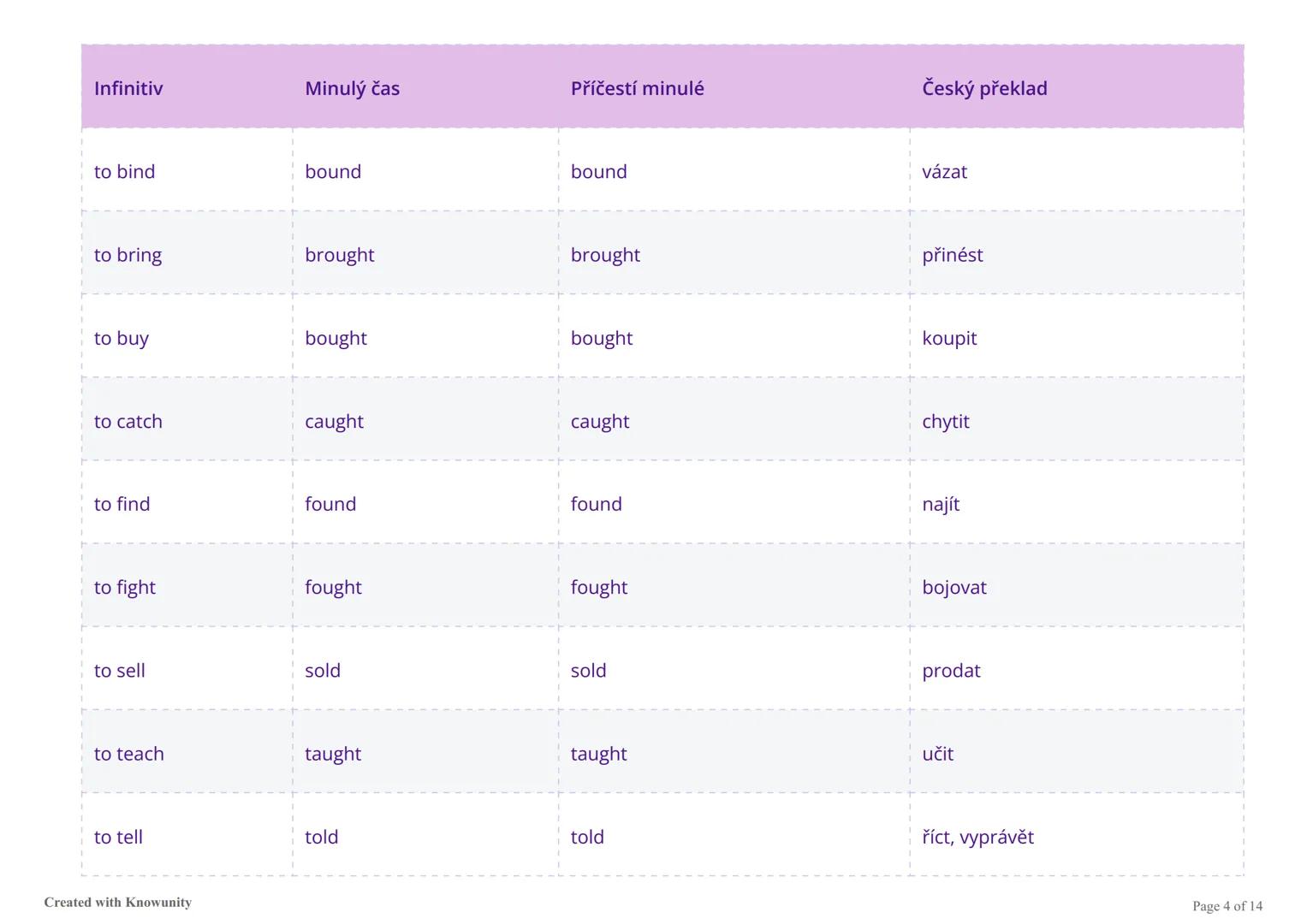 | Infinitiv | Minulý čas | Příčestí minulé | Český překlad |
|---|---|---|---|
| to bind | bound | bound | vázat |
| to bring | brought | brought | přinést |
| to buy | bought | bought | koupit |
| to catch | caught | caught | chytit |
| to find | found | found | najít |
| to fight | fought | fought | bojovat |
| to sell | sold | sold | prodat |
| to teach | taught | taught | učit |
| to tell | told | told | říct, vyprávět |

Created with Knowunity

Page 4 of 14